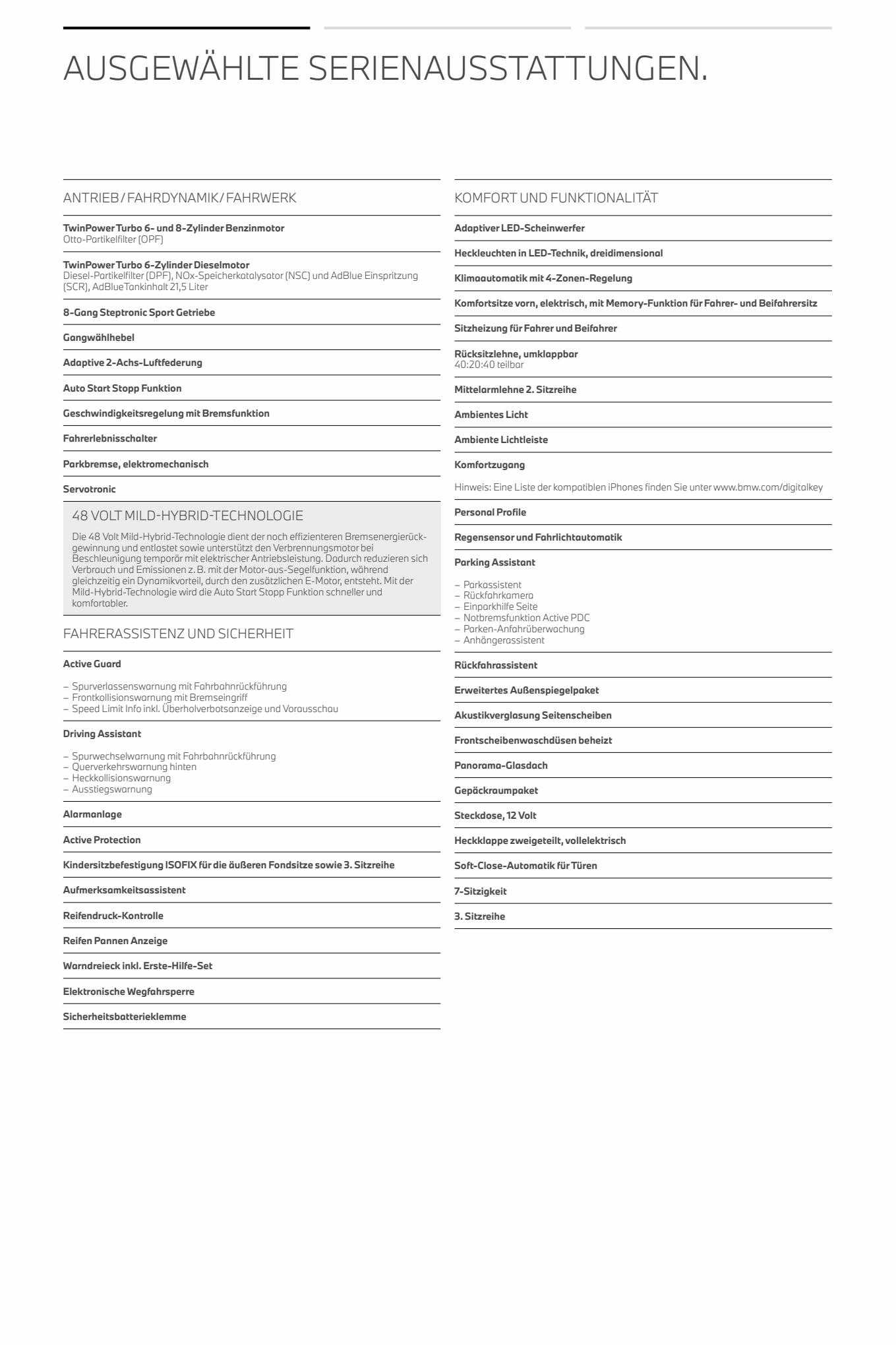 AUSGEWÄHLTE SERIENAUSSTATTUNGEN.

ANTRIEB / FAHRDYNAMIK / FAHRWERK

TwinPower Turbo 6- und 8-Zylinder Benzinmotor
Otto-Partikelfilter (OPF)

TwinPower Turbo 6-Zylinder Dieselmotor
Diesel-Partikelfilter (DPF), NOx-Speicherkatalysator (NSC) und AdBlue Einspritzung (SCR), AdBlueTankinhalt 21,5 Liter

8-Gang Steptronic Sport Getriebe

Gangwählhebel

Adaptive 2-Achs-Luftfederung

Auto Start Stopp Funktion

Geschwindigkeitsregelung mit Bremsfunktion

Fahrerlebnisschalter

Parkbremse, elektromechanisch

Servotronic

48 VOLT MILD-HYBRID-TECHNOLOGIE

Die 48 Volt Mild-Hybrid-Technologie dient der noch effizienteren Bremsenergierückgewinnung und entlastet sowie unterstützt den Verbrennungsmotor bei Beschleunigung temporär mit elektrischer Antriebsleistung. Dadurch reduzieren sich Verbrauch und Emissionen z. B. mit der Motor-aus-Segelfunktion, während gleichzeitig ein Dynamikvorteil, durch den zusätzlichen E-Motor, entsteht. Mit der Mild-Hybrid-Technologie wird die Auto Start Stopp Funktion schneller und komfortabler.

FAHRERASSISTENZ UND SICHERHEIT

Active Guard

– Spurverlassenswarnung mit Fahrbahnrückführung
– Frontkollisionswarnung mit Bremseingriff
– Speed Limit Info inkl. Überholverbotsanzeige und Vorausschau

Driving Assistant

– Spurwechselwarnung mit Fahrbahnrückführung
– Querverkehrswarnung hinten
– Heckkollisionswarnung
– Ausstiegswarnung

Alarmanlage

Active Protection

Kindersitzbefestigung ISOFIX für die äußeren Fondsitze sowie 3. Sitzreihe

Aufmerksamkeitsassistent

Reifendruck-Kontrolle

Reifen Pannen Anzeige

Warndreieck inkl. Erste-Hilfe-Set

Elektronische Wegfahrsperre

Sicherheitsbatterieklemme

KOMFORT UND FUNKTIONALITÄT

Adaptiver LED-Scheinwerfer

Heckleuchten in LED-Technik, dreidimensional

Klimaautomatik mit 4-Zonen-Regelung

Komfortsitze vorn, elektrisch, mit Memory-Funktion für Fahrer- und Beifahrersitz

Sitzheizung für Fahrer und Beifahrer

Rücksitzlehne, umklappbar
40:20:40 teilbar

Mittelarmlehne 2. Sitzreihe

Ambientes Licht

Ambiente Lichtleiste

Komfortzugang

Hinweis: Eine Liste der kompatiblen iPhones finden Sie unter www.bmw.com/digitalkey

Personal Profile

Regensensor und Fahrlichtautomatik

Parking Assistant

– Parkassistent
– Rückfahrkamera
– Einparkhilfe Seite
– Notbremsfunktion Active PDC
– Parken-Anfahrüberwachung
– Anhängerassistent

Rückfahrassistent

Erweitertes Außenspiegelpaket

Akustikverglasung Seitenscheiben

Frontscheibenwaschdüsen beheizt

Panorama-Glasdach

Gepäckraumpaket

Steckdose, 12 Volt

Heckklappe zweigeteilt, vollelektrisch

Soft-Close-Automatik für Türen

7-Sitzigkeit

3. Sitzreihe